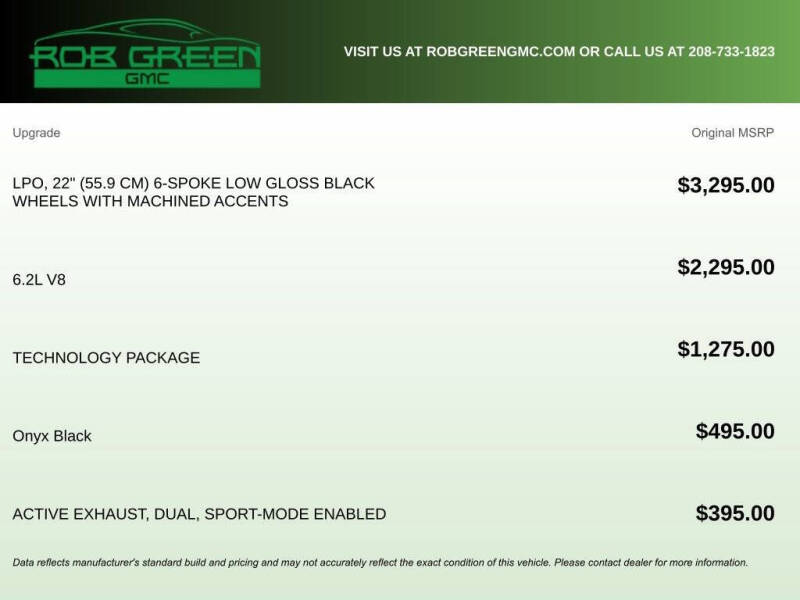 ROB GREEN
GMC

VISIT US AT ROBGREENGMC.COM OR CALL US AT 208-733-1823

| Upgrade | Original MSRP |
|---|---|
| LPO, 22" (55.9 CM) 6-SPOKE LOW GLOSS BLACK WHEELS WITH MACHINED ACCENTS | $3,295.00 |
| 6.2L V8 | $2,295.00 |
| TECHNOLOGY PACKAGE | $1,275.00 |
| Onyx Black | $495.00 |
| ACTIVE EXHAUST, DUAL, SPORT-MODE ENABLED | $395.00 |

Data reflects manufacturer's standard build and pricing and may not accurately reflect the exact condition of this vehicle. Please contact dealer for more information.